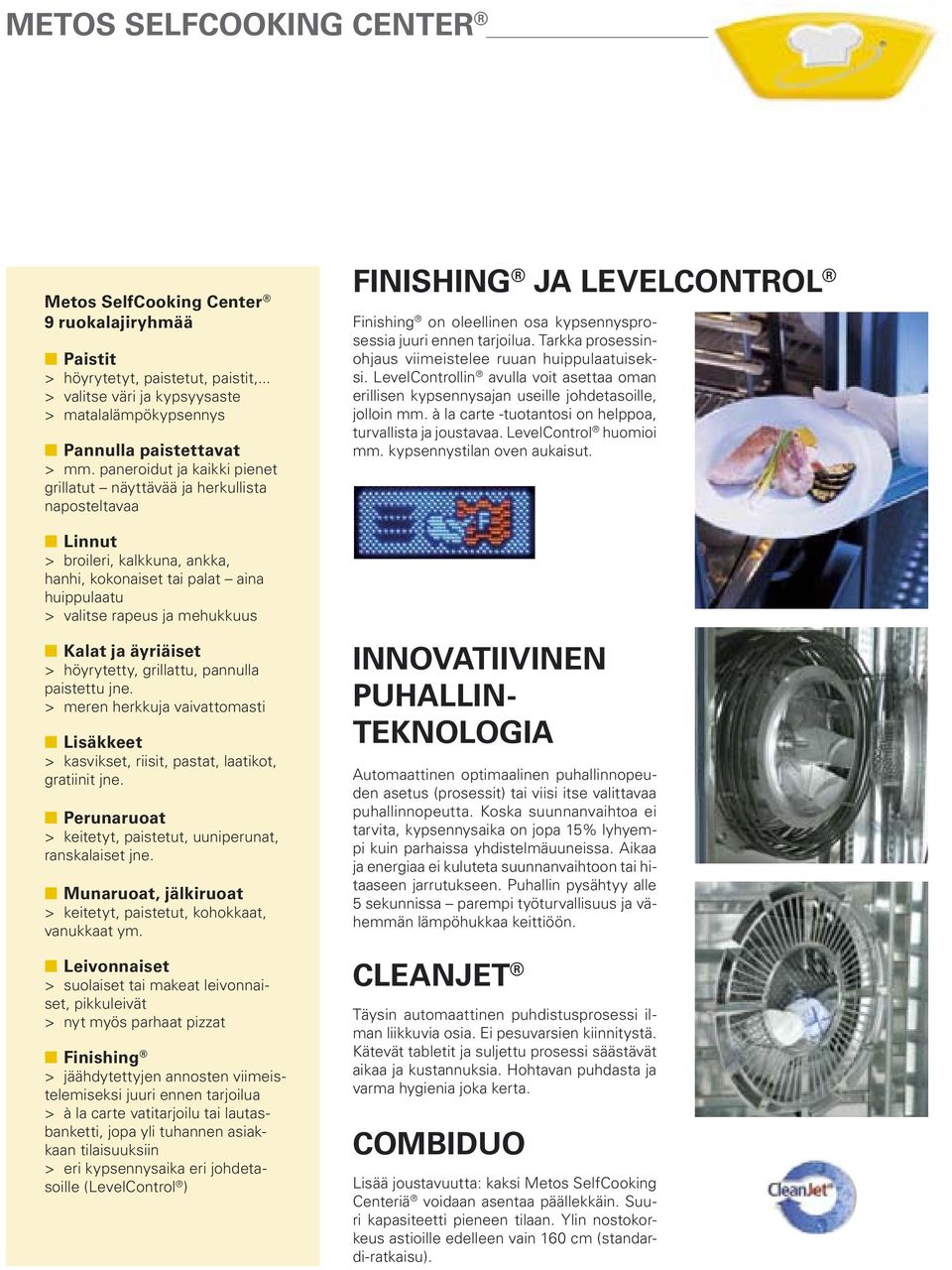 METOS SELFCOOKING CENTER®

Metos SelfCooking Center®
9 ruokalajiryhmää

Paistit
> höyrytetyt, paistetut, paistit,...
> valitse väri ja kypsyysaste
> matalalämpökypsennys

Pannulla paistettavat
> mm. paneroidut ja kaikki pienet grillatut – näyttävää ja herkullista naposteltavaa

Linnut
> broileri, kalkkuna, ankka, hanhi, kokonaiset tai palat – aina huippulaatu
> valitse rapeus ja mehukkuus

Kalat ja äyriäiset
> höyrytetty, grillattu, pannulla paistettu jne.
> meren herkkuja vaivattomasti

Lisäkkeet
> kasvikset, riisit, pastat, laatikot, gratiinit jne.

Perunaruoat
> keitetyt, paistetut, uuniperunat, ranskalaiset jne.

Munaruoat, jälkiruoat
> keitetyt, paistetut, kohokkaat, vanukkaat ym.

Leivonnaiset
> suolaiset tai makeat leivonnaiset, pikkuleivät
> nyt myös parhaat pizzat

Finishing®
> jäähdytettyjen annosten viimeistelemiseksi juuri ennen tarjoilua
> à la carte vatitarjoilu tai lautasbanketti, jopa yli tuhannen asiakkaan tilaisuuksiin
> eri kypsennysaika eri johdetasoille (LevelControl®)

FINISHING® JA LEVELCONTROL®

Finishing® on oleellinen osa kypsennysprosessia juuri ennen tarjoilua. Tarkka prosessinohjaus viimeistelee ruuan huippulaatuiseksi. LevelControllin® avulla voit asettaa oman erillisen kypsennysajan useille johdetasoille, jolloin mm. à la carte -tuotantosi on helppoa, turvallista ja joustavaa. LevelControl® huomioi mm. kypsennystilan oven aukaisut.

INNOVATIIVINEN PUHALLINTEKNOLOGIA

Automaattinen optimaalinen puhallinnopeuden asetus (prosessit) tai viisi itse valittavaa puhallinnopeutta. Koska suunnanvaihtoa ei tarvita, kypsennysaika on jopa 15% lyhyempi kuin parhaissa yhdistelmäuuneissa. Aikaa ja energiaa ei kuluteta suunnanvaihtoon tai hitaaseen jarrutukseen. Puhallin pysähtyy alle 5 sekunnissa – parempi työturvallisuus ja vähemmän lämpöhukkaa keittiöön.

CLEANJET®

Täysin automaattinen puhdistusprosessi ilman liikkuvia osia. Ei pesuvarsien kiinnitystä. Kätevät tabletit ja suljettu prosessi säästävät aikaa ja kustannuksia. Hohtavan puhdasta ja varma hygienia joka kerta.

COMBIDUO

Lisää joustavuutta: kaksi Metos SelfCooking Centeriä® voidaan asentaa päällekkäin. Suuri kapasiteetti pieneen tilaan. Ylin nostokorkeus astioille edelleen vain 160 cm (standardi-ratkaisu).

CleanJet